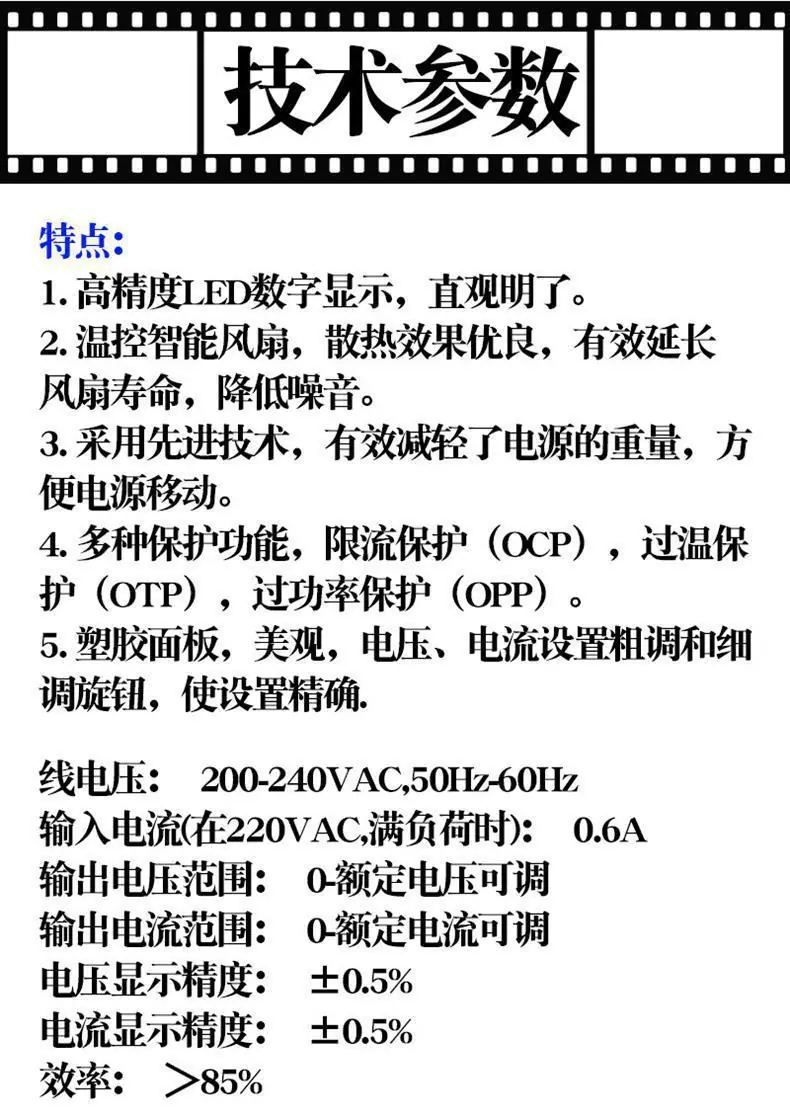 技术参数

特点:
1. 高精度LED数字显示，直观明了。
2. 温控智能风扇，散热效果优良，有效延长风扇寿命，降低噪音。
3. 采用先进技术，有效减轻了电源的重量，方便电源移动。
4. 多种保护功能，限流保护（OCP），过温保护（OTP），过功率保护（OPP）。
5. 塑胶面板，美观，电压、电流设置粗调和细调旋钮，使设置精确.

线电压： 200-240VAC,50Hz-60Hz
输入电流(在220VAC,满负荷时)： 0.6A
输出电压范围： 0-额定电压可调
输出电流范围： 0-额定电流可调
电压显示精度： ±0.5%
电流显示精度： ±0.5%
效率： ＞85%